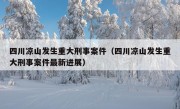 四川凉山发生重大刑事案件（四川凉山发生重大刑事案件最新进展）